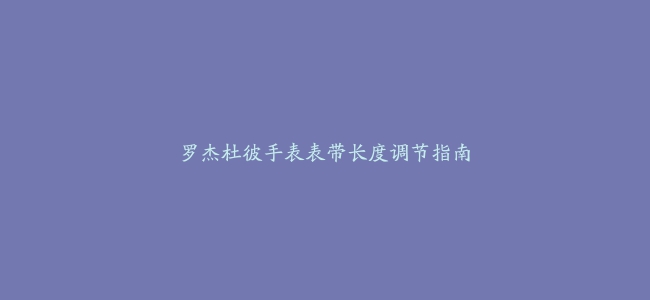 罗杰杜彼手表表带长度调节指南